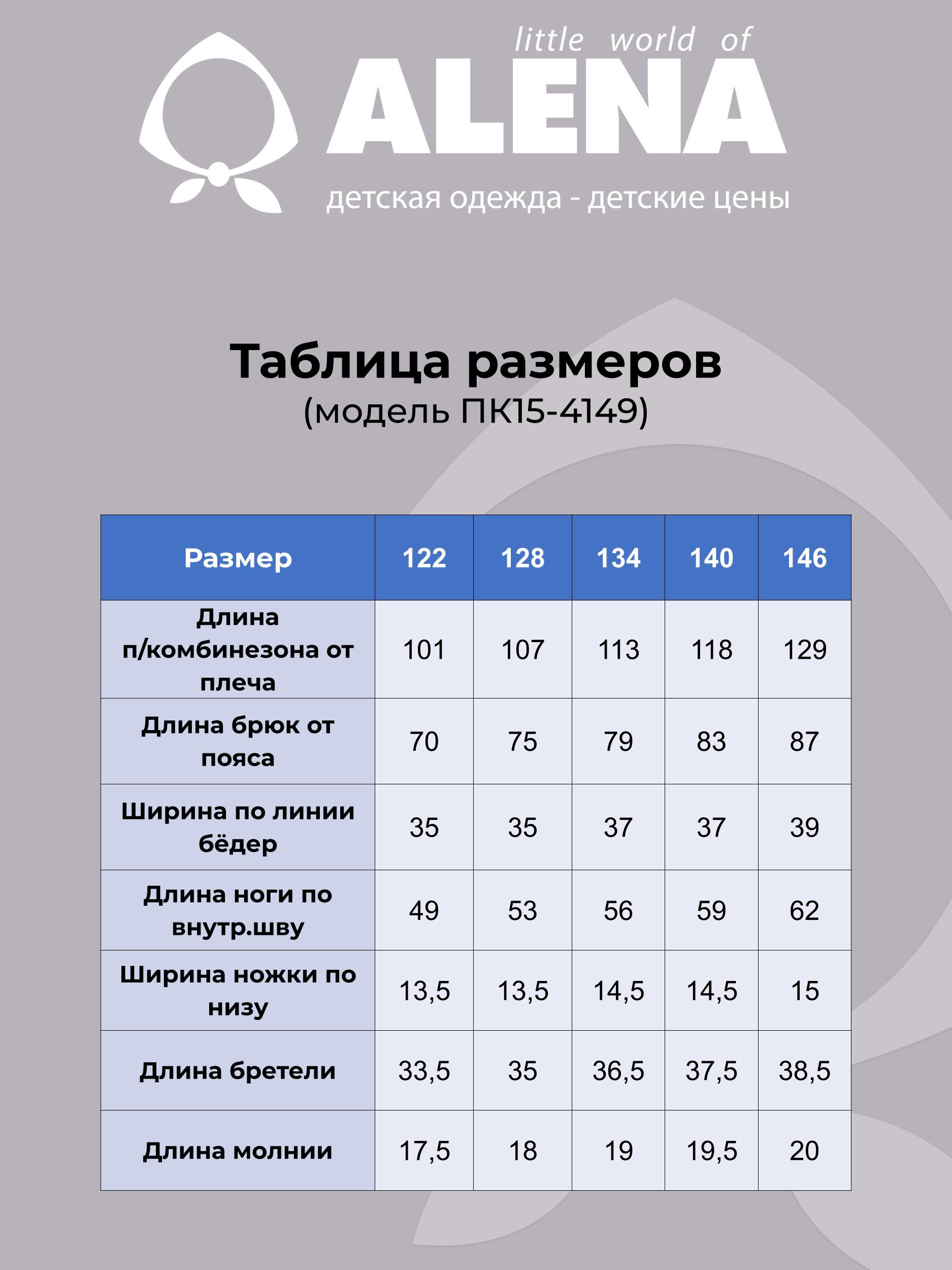 little world of
ALENA
детская одежда - детские цены

Таблица размеров
(модель ПК15-4149)

| Размер | 122 | 128 | 134 | 140 | 146 |
|---|---|---|---|---|---|
| Длина п/комбинезона от плеча | 101 | 107 | 113 | 118 | 129 |
| Длина брюк от пояса | 70 | 75 | 79 | 83 | 87 |
| Ширина по линии бёдер | 35 | 35 | 37 | 37 | 39 |
| Длина ноги по внутр.шву | 49 | 53 | 56 | 59 | 62 |
| Ширина ножки по низу | 13,5 | 13,5 | 14,5 | 14,5 | 15 |
| Длина бретели | 33,5 | 35 | 36,5 | 37,5 | 38,5 |
| Длина молнии | 17,5 | 18 | 19 | 19,5 | 20 |